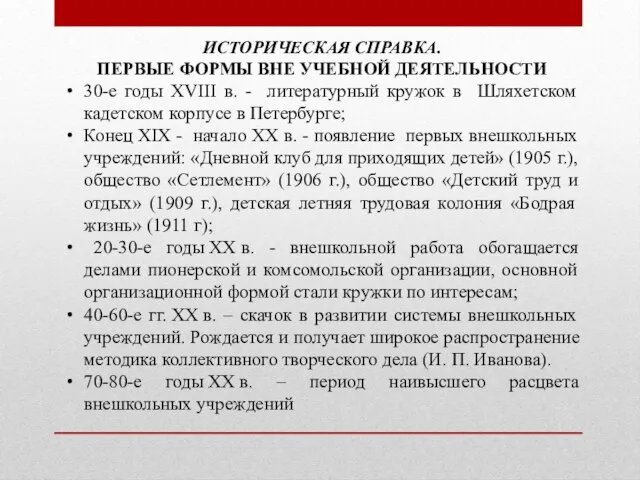 ИСТОРИЧЕСКАЯ СПРАВКА.
ПЕРВЫЕ ФОРМЫ ВНЕ УЧЕБНОЙ ДЕЯТЕЛЬНОСТИ

• 30-е годы XVIII в. - литературный кружок в Шляхетском кадетском корпусе в Петербурге;
• Конец XIX - начало XX в. - появление первых внешкольных учреждений: «Дневной клуб для приходящих детей» (1905 г.), общество «Сетлемент» (1906 г.), общество «Детский труд и отдых» (1909 г.), детская летняя трудовая колония «Бодрая жизнь» (1911 г);
• 20-30-е годы XX в. - внешкольной работа обогащается делами пионерской и комсомольской организации, основной организационной формой стали кружки по интересам;
• 40-60-е гг. XX в. – скачок в развитии системы внешкольных учреждений. Рождается и получает широкое распространение методика коллективного творческого дела (И. П. Иванова).
• 70-80-е годы XX в. – период наивысшего расцвета внешкольных учреждений